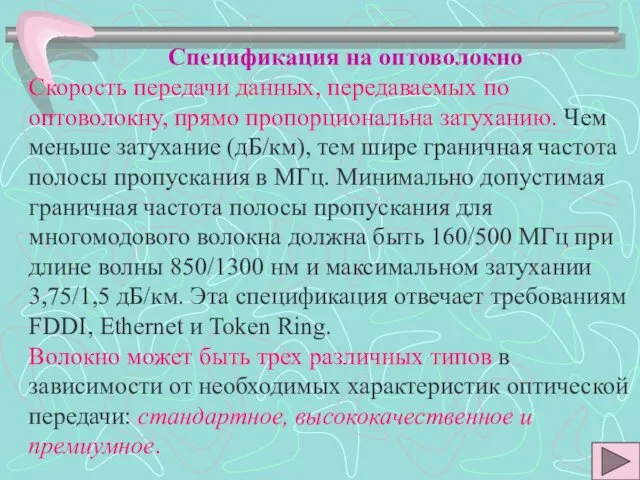 Спецификация на оптоволокно

Скорость передачи данных, передаваемых по оптоволокну, прямо пропорциональна затуханию. Чем меньше затухание (дБ/км), тем шире граничная частота полосы пропускания в МГц. Минимально допустимая граничная частота полосы пропускания для многомодового волокна должна быть 160/500 МГц при длине волны 850/1300 нм и максимальном затухании 3,75/1,5 дБ/км. Эта спецификация отвечает требованиям FDDI, Ethernet и Token Ring.

Волокно может быть трех различных типов в зависимости от необходимых характеристик оптической передачи: стандартное, высококачественное и премиумное.